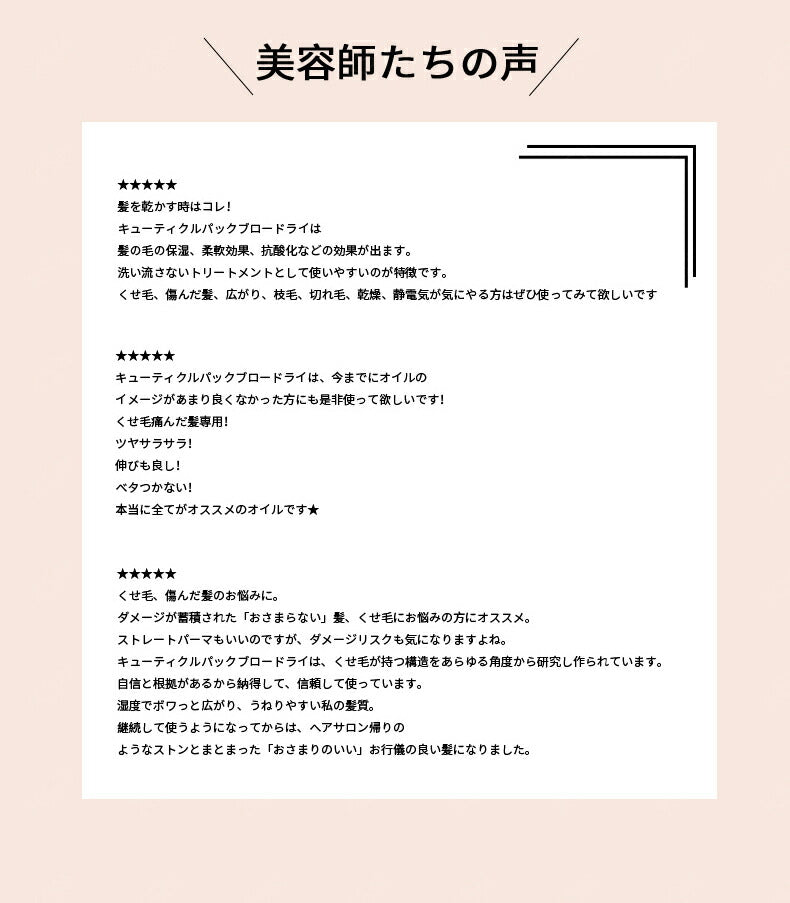 美容師たちの声

★★★★★
髪を乾かす時はコレ!
キューティクルパックブロードライは
髪の毛の保湿、柔軟効果、抗酸化などの効果が出ます。
洗い流さないトリートメントとして使いやすいのが特徴です。
くせ毛、傷んだ髪、広がり、枝毛、切れ毛、乾燥、静電気が気にやる方はぜひ使ってみて欲しいです

★★★★★
キューティクルパックブロードライは、今までにオイルの
イメージがあまり良くなかった方にも是非使って欲しいです!
くせ毛痛んだ髪専用!
ツヤサラサラ!
伸びも良し!
ベタつかない!
本当に全てがオススメのオイルです★

★★★★★
くせ毛、傷んだ髪のお悩みに。
ダメージが蓄積された「おさまらない」髪、くせ毛にお悩みの方にオススメ。
ストレートパーマもいいのですが、ダメージリスクも気になりますよね。
キューティクルパックブロードライは、くせ毛が持つ構造をあらゆる角度から研究し作られています。
自信と根拠があるから納得して、信頼して使っています。
湿度でボワっと広がり、うねりやすい私の髪質。
継続して使うようになってからは、ヘアサロン帰りの
ようなストンとまとまった「おさまりのいい」お行儀の良い髪になりました。